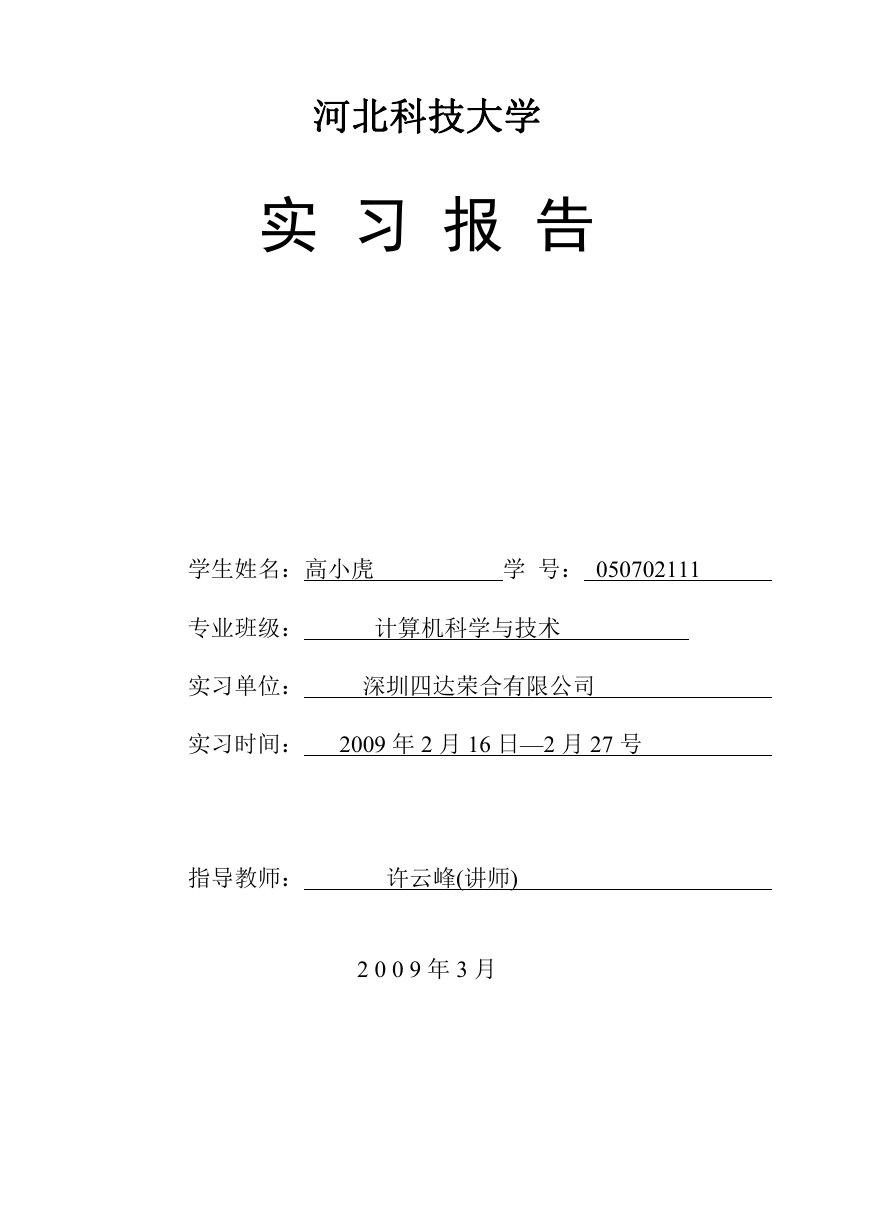 河北科技大学

实 习 报 告

学生姓名：高小虎 学 号：050702111

专业班级：计算机科学与技术

实习单位：深圳四达荣合有限公司

实习时间：2009 年 2 月 16 日—2 月 27 号

指导教师：许云峰(讲师)

2 0 0 9 年 3 月